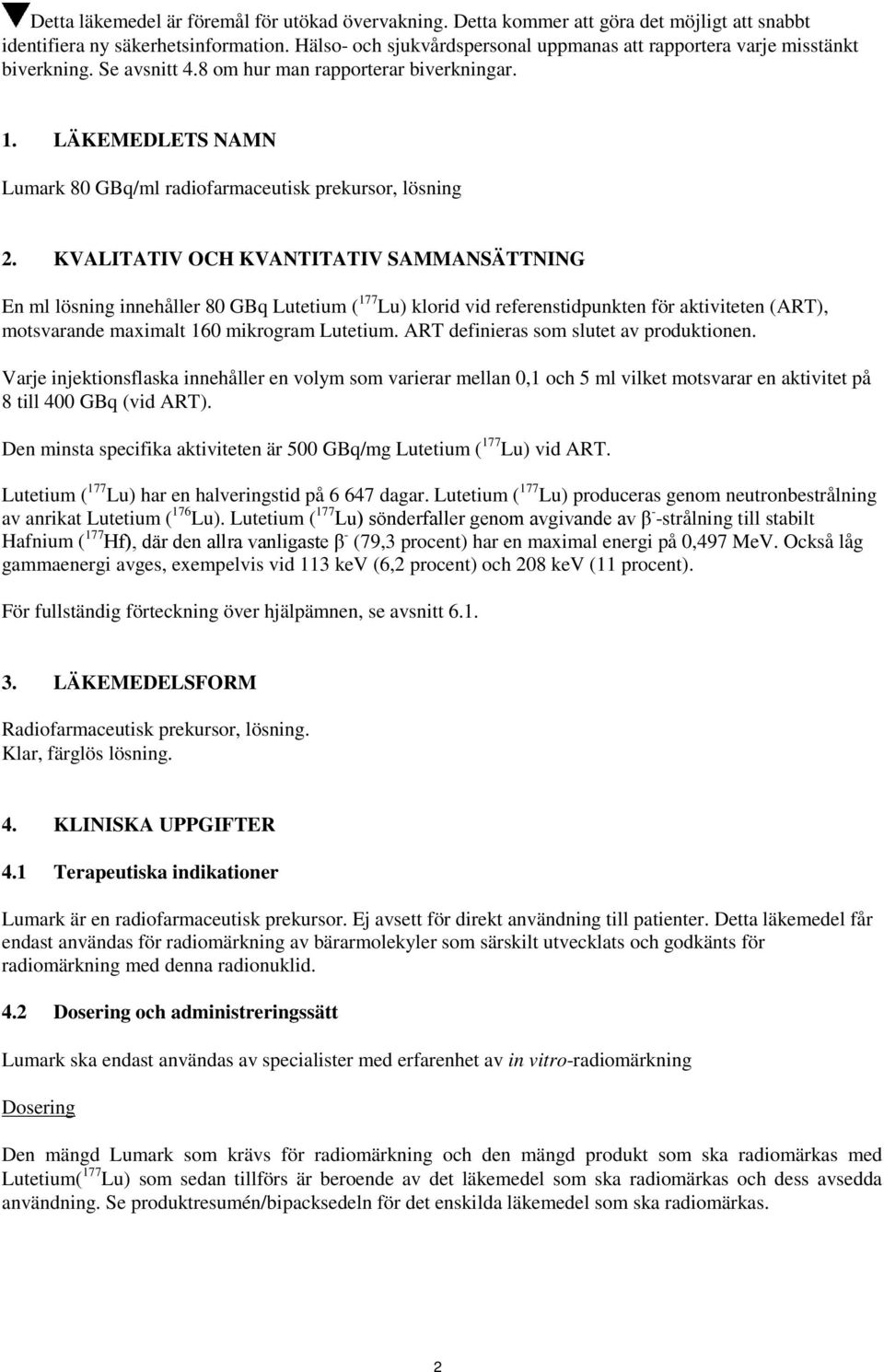 ▼Detta läkemedel är föremål för utökad övervakning. Detta kommer att göra det möjligt att snabbt identifiera ny säkerhetsinformation. Hälso- och sjukvårdspersonal uppmanas att rapportera varje misstänkt biverkning. Se avsnitt 4.8 om hur man rapporterar biverkningar.

1. LÄKEMEDLETS NAMN

Lumark 80 GBq/ml radiofarmaceutisk prekursor, lösning

2. KVALITATIV OCH KVANTITATIV SAMMANSÄTTNING

En ml lösning innehåller 80 GBq Lutetium ($^{177}$Lu) klorid vid referenstidpunkten för aktiviteten (ART), motsvarande maximalt 160 mikrogram Lutetium. ART definieras som slutet av produktionen.

Varje injektionsflaska innehåller en volym som varierar mellan 0,1 och 5 ml vilket motsvarar en aktivitet på 8 till 400 GBq (vid ART).

Den minsta specifika aktiviteten är 500 GBq/mg Lutetium ($^{177}$Lu) vid ART.

Lutetium ($^{177}$Lu) har en halveringstid på 6 647 dagar. Lutetium ($^{177}$Lu) produceras genom neutronbestrålning av anrikat Lutetium ($^{176}$Lu). Lutetium ($^{177}$Lu) sönderfaller genom avgivande av $\beta^-$-strålning till stabilt Hafnium ($^{177}$Hf), där den allra vanligaste $\beta^-$ (79,3 procent) har en maximal energi på 0,497 MeV. Också låg gammaenergi avges, exempelvis vid 113 keV (6,2 procent) och 208 keV (11 procent).

För fullständig förteckning över hjälpämnen, se avsnitt 6.1.

3. LÄKEMEDELSFORM

Radiofarmaceutisk prekursor, lösning.
Klar, färglös lösning.

4. KLINISKA UPPGIFTER

4.1 Terapeutiska indikationer

Lumark är en radiofarmaceutisk prekursor. Ej avsett för direkt användning till patienter. Detta läkemedel får endast användas för radiomärkning av bärarmolekyler som särskilt utvecklats och godkänts för radiomärkning med denna radionuklid.

4.2 Dosering och administreringssätt

Lumark ska endast användas av specialister med erfarenhet av in vitro-radiomärkning

Dosering

Den mängd Lumark som krävs för radiomärkning och den mängd produkt som ska radiomärkas med Lutetium($^{177}$Lu) som sedan tillförs är beroende av det läkemedel som ska radiomärkas och dess avsedda användning. Se produktresumén/bipacksedeln för det enskilda läkemedel som ska radiomärkas.

2